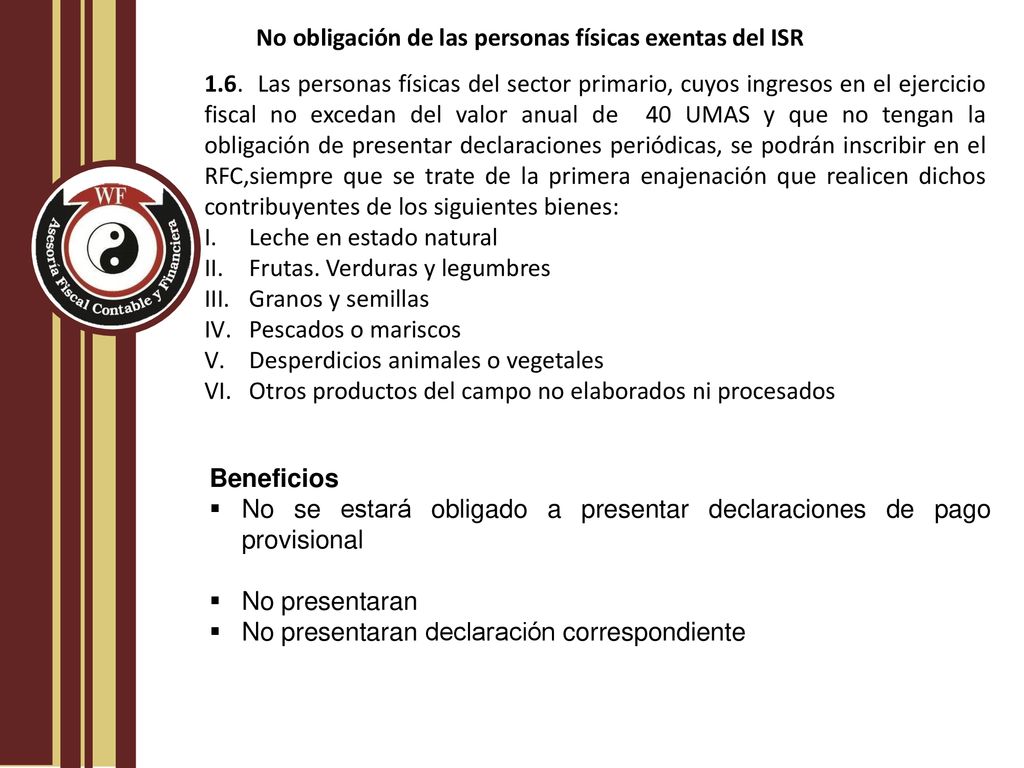 WF
Asesoría Fiscal Contable y Financiera

No obligación de las personas físicas exentas del ISR

1.6. Las personas físicas del sector primario, cuyos ingresos en el ejercicio fiscal no excedan del valor anual de 40 UMAS y que no tengan la obligación de presentar declaraciones periódicas, se podrán inscribir en el RFC,siempre que se trate de la primera enajenación que realicen dichos contribuyentes de los siguientes bienes:
I. Leche en estado natural
II. Frutas. Verduras y legumbres
III. Granos y semillas
IV. Pescados o mariscos
V. Desperdicios animales o vegetales
VI. Otros productos del campo no elaborados ni procesados

Beneficios
▪ No se estará obligado a presentar declaraciones de pago provisional

▪ No presentaran
▪ No presentaran declaración correspondiente